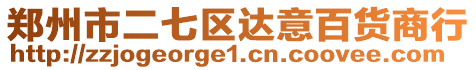 郑州市二七区达意百货商行
http://zzjogeorge1.cn.coovee.com